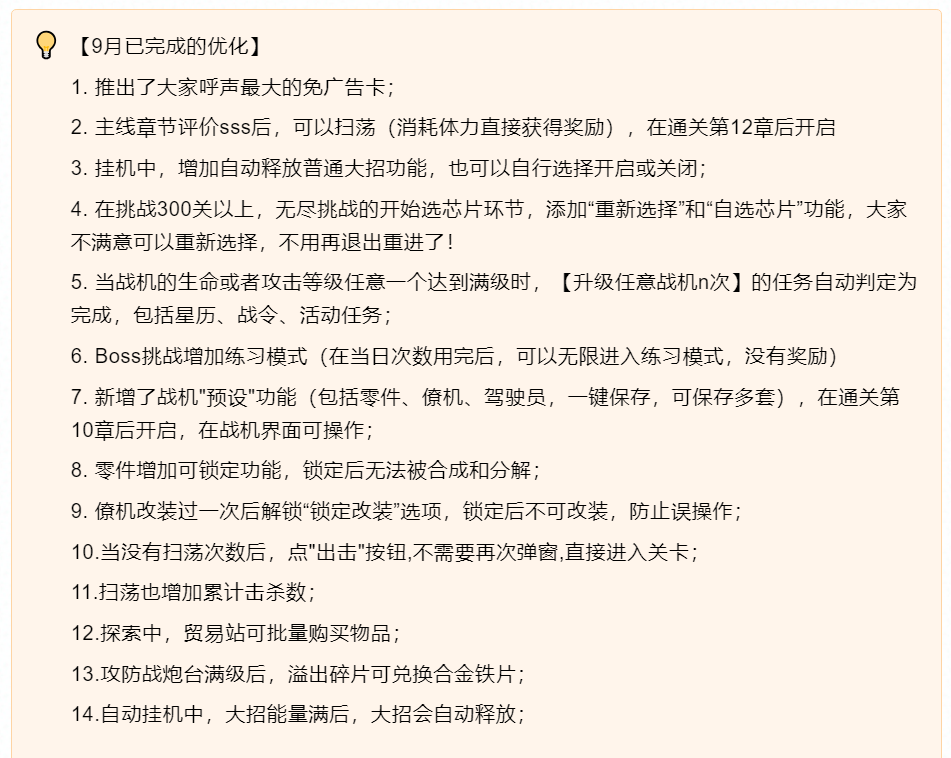 【9月已完成的优化】

1. 推出了大家呼声最大的免广告卡；

2. 主线章节评价sss后，可以扫荡（消耗体力直接获得奖励），在通关第12章后开启

3. 挂机中，增加自动释放普通大招功能，也可以自行选择开启或关闭；

4. 在挑战300关以上，无尽挑战的开始选芯片环节，添加“重新选择”和“自选芯片”功能，大家不满意可以重新选择，不用再退出重进了！

5. 当战机的生命或者攻击等级任意一个达到满级时，【升级任意战机n次】的任务自动判定为完成，包括星历、战令、活动任务；

6. Boss挑战增加练习模式（在当日次数用完后，可以无限进入练习模式，没有奖励）

7. 新增了战机"预设"功能（包括零件、僚机、驾驶员，一键保存，可保存多套），在通关第10章后开启，在战机界面可操作；

8. 零件增加可锁定功能，锁定后无法被合成和分解；

9. 僚机改装过一次后解锁“锁定改装”选项，锁定后不可改装，防止误操作；

10.当没有扫荡次数后，点"出击"按钮,不需要再次弹窗,直接进入关卡；

11.扫荡也增加累计击杀数；

12.探索中，贸易站可批量购买物品；

13.攻防战炮台满级后，溢出碎片可兑换合金铁片；

14.自动挂机中，大招能量满后，大招会自动释放；